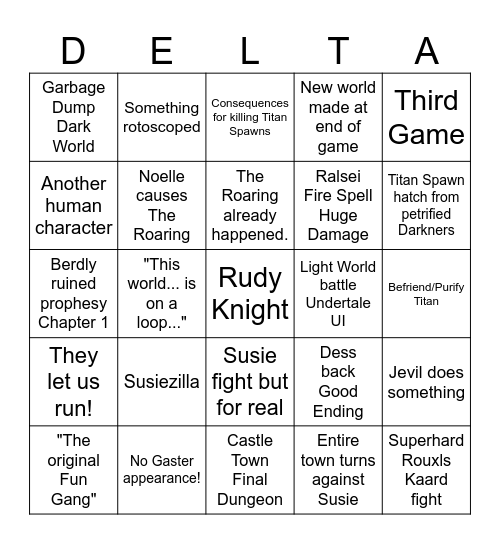 | D | E | L | T | A |
|---|---|---|---|---|
| Garbage Dump Dark World | Something rotoscoped | Consequences for killing Titan Spawns | New world made at end of game | Third Game |
| Another human character | Noelle causes The Roaring | The Roaring already happened. | Ralsei Fire Spell Huge Damage | Titan Spawn hatch from petrified Darkners |
| Berdly ruined prophesy Chapter 1 | "This world... is on a loop..." | Rudy Knight | Light World battle Undertale UI | Befriend/Purify Titan |
| They let us run! | Susiezilla | Susie fight but for real | Dess back Good Ending | Jevil does something |
| "The original Fun Gang" | No Gaster appearance! | Castle Town Final Dungeon | Entire town turns against Susie | Superhard Rouxls Kaard fight |